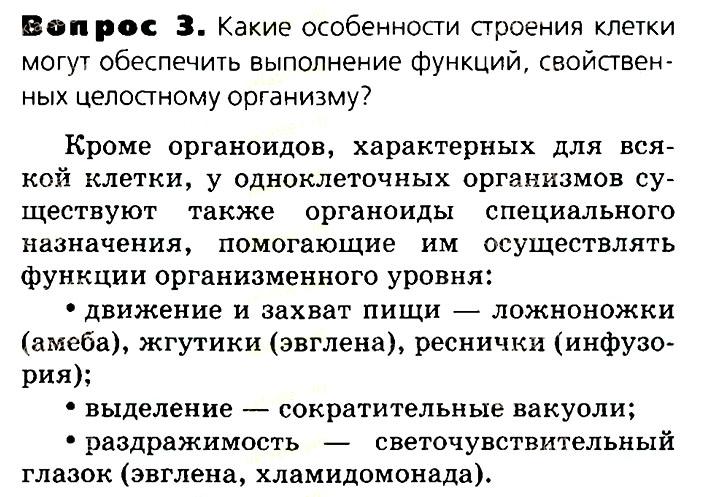 Вопрос 3. Какие особенности строения клетки могут обеспечить выполнение функций, свойственных целостному организму?

Кроме органоидов, характерных для всякой клетки, у одноклеточных организмов существуют также органоиды специального назначения, помогающие им осуществлять функции организменного уровня:

• движение и захват пищи — ложноножки (амеба), жгутики (эвглена), реснички (инфузория);

• выделение — сократительные вакуоли;

• раздражимость — светочувствительный глазок (эвглена, хламидомонада).